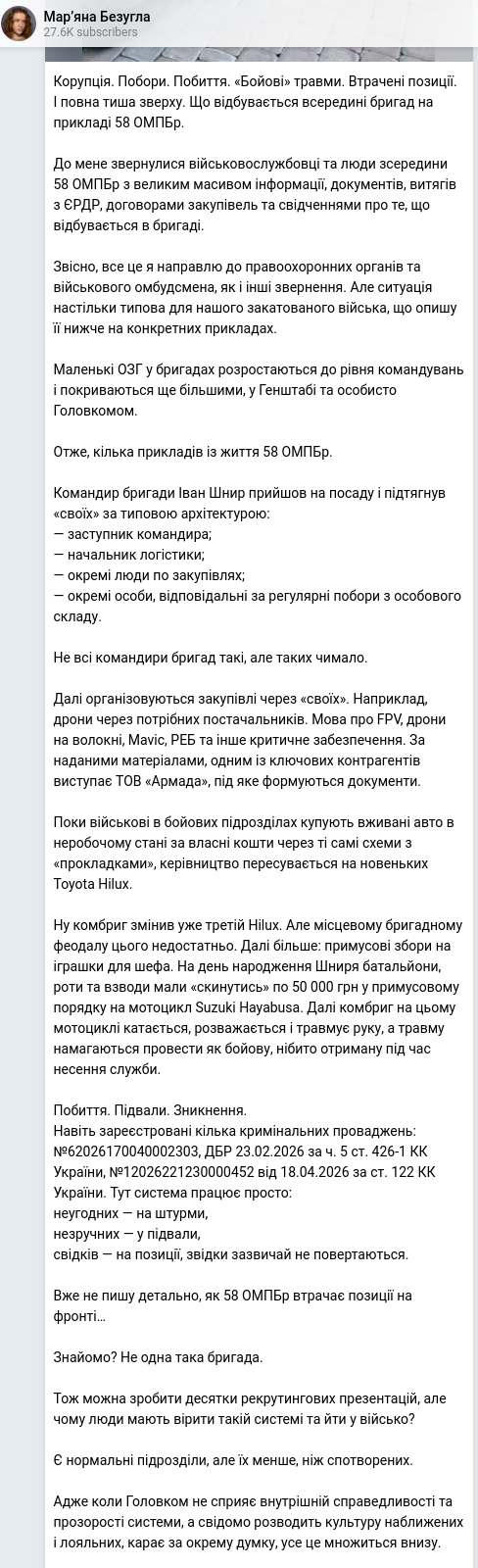 Мар'яна Безугла
27.6K subscribers

Корупція. Побори. Побиття. «Бойові» травми. Втрачені позиції. І повна тиша зверху. Що відбувається всередині бригад на прикладі 58 ОМПБр.

До мене звернулися військовослужбовці та люди зсередини 58 ОМПБр з великим масивом інформації, документів, витягів з ЄРДР, договорами закупівель та свідченнями про те, що відбувається в бригаді.

Звісно, все це я направлю до правоохоронних органів та військового омбудсмена, як і інші звернення. Але ситуація настільки типова для нашого закатованого війська, що опишу її нижче на конкретних прикладах.

Маленькі ОЗГ у бригадах розростаються до рівня командувань і покриваються ще більшими, у Генштабі та особисто Головкомом.

Отже, кілька прикладів із життя 58 ОМПБр.

Командир бригади Іван Шнир прийшов на посаду і підтягнув «своїх» за типовою архітектурою:
— заступник командира;
— начальник логістики;
— окремі люди по закупівлях;
— окремі особи, відповідальні за регулярні побори з особового складу.

Не всі командири бригад такі, але таких чимало.

Далі організовуються закупівлі через «своїх». Наприклад, дрони через потрібних постачальників. Мова про FPV, дрони на волокні, Mavic, РЕБ та інше критичне забезпечення. За наданими матеріалами, одним із ключових контрагентів виступає ТОВ «Армада», під яке формуються документи.

Поки військові в бойових підрозділах купують вживані авто в неробочому стані за власні кошти через ті самі схеми з «прокладками», керівництво пересувається на новеньких Toyota Hilux.

Ну комбриг змінив уже третій Hilux. Але місцевому бригадному феодалу цього недостатньо. Далі більше: примусові збори на іграшки для шефа. На день народження Шниря батальйони, роти та взводи мали «скинутись» по 50 000 грн у примусовому порядку на мотоцикл Suzuki Hayabusa. Далі комбриг на цьому мотоциклі катається, розважається і травмує руку, а травму намагаються провести як бойову, нібито отриману під час несення служби.

Побиття. Підвали. Зникнення.
Навіть зареєстровані кілька кримінальних проваджень: №62026170040002303, ДБР 23.02.2026 за ч. 5 ст. 426-1 КК України, №12026221230000452 від 18.04.2026 за ст. 122 КК України. Тут система працює просто:
неугодних — на штурми,
незручних — у підвали,
свідків — на позиції, звідки зазвичай не повертаються.

Вже не пишу детально, як 58 ОМПБр втрачає позиції на фронті…

Знайомо? Не одна така бригада.

Тож можна зробити десятки рекрутингових презентацій, але чому люди мають вірити такій системі та йти у військо?

Є нормальні підрозділи, але їх менше, ніж спотворених.

Адже коли Головком не сприяє внутрішній справедливості та прозорості системи, а свідомо розводить культуру наближених і лояльних, карає за окрему думку, усе це множиться внизу.